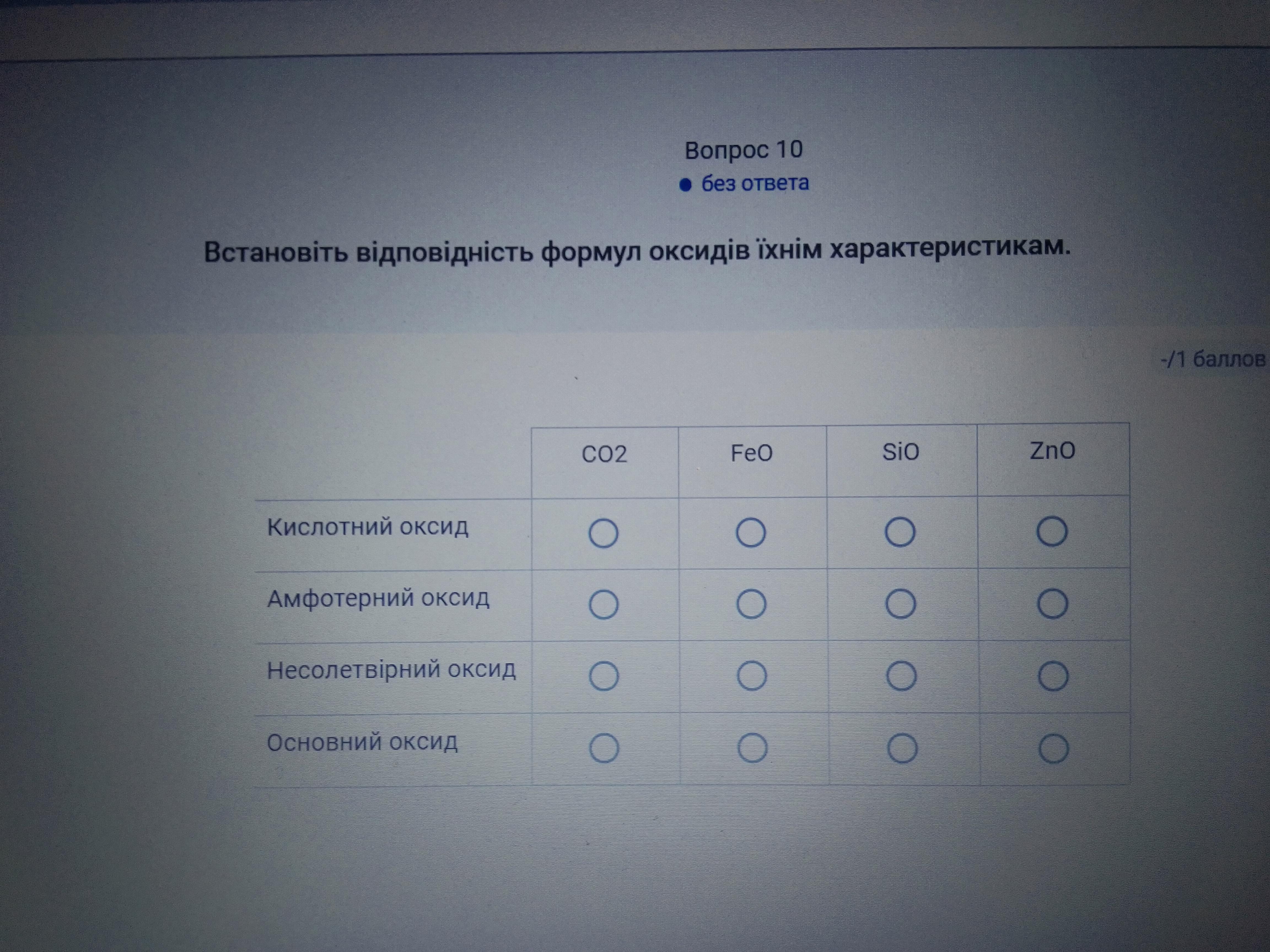 Вопрос 10

• без ответа

Встановіть відповідність формул оксидів їхнім характеристикам.

-/1 баллов

|  | CO2 | FeO | SiO | ZnO |
|---|---|---|---|---|
| Кислотний оксид | ○ | ○ | ○ | ○ |
| Амфотерний оксид | ○ | ○ | ○ | ○ |
| Несолетвірний оксид | ○ | ○ | ○ | ○ |
| Основний оксид | ○ | ○ | ○ | ○ |